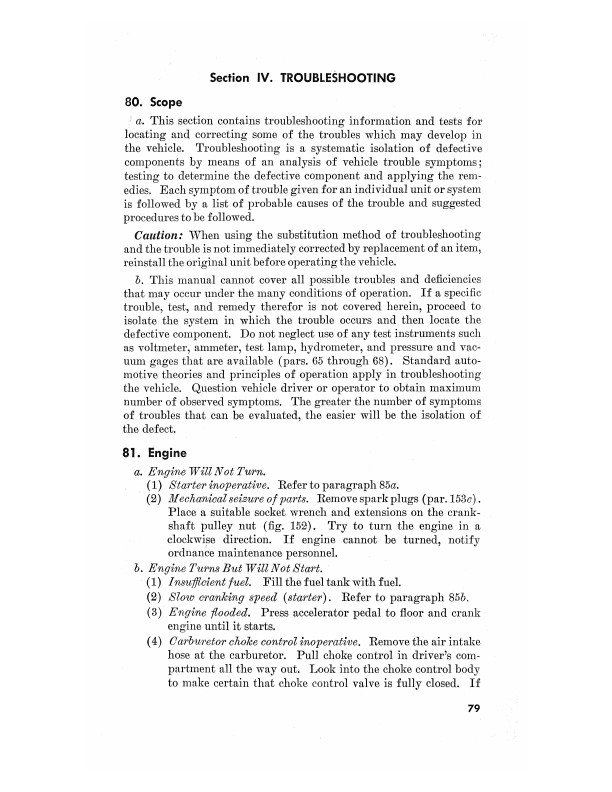 Section IV. TROUBLESHOOTING

80. Scope

a. This section contains troubleshooting information and tests for locating and correcting some of the troubles which may develop in the vehicle. Troubleshooting is a systematic isolation of defective components by means of an analysis of vehicle trouble symptoms; testing to determine the defective component and applying the remedies. Each symptom of trouble given for an individual unit or system is followed by a list of probable causes of the trouble and suggested procedures to be followed.

Caution: When using the substitution method of troubleshooting and the trouble is not immediately corrected by replacement of an item, reinstall the original unit before operating the vehicle.

b. This manual cannot cover all possible troubles and deficiencies that may occur under the many conditions of operation. If a specific trouble, test, and remedy therefor is not covered herein, proceed to isolate the system in which the trouble occurs and then locate the defective component. Do not neglect use of any test instruments such as voltmeter, ammeter, test lamp, hydrometer, and pressure and vacuum gages that are available (pars. 65 through 68). Standard automotive theories and principles of operation apply in troubleshooting the vehicle. Question vehicle driver or operator to obtain maximum number of observed symptoms. The greater the number of symptoms of troubles that can be evaluated, the easier will be the isolation of the defect.

81. Engine

a. Engine Will Not Turn.
(1) Starter inoperative. Refer to paragraph 85a.
(2) Mechanical seizure of parts. Remove spark plugs (par. 153c). Place a suitable socket wrench and extensions on the crankshaft pulley nut (fig. 152). Try to turn the engine in a clockwise direction. If engine cannot be turned, notify ordnance maintenance personnel.
b. Engine Turns But Will Not Start.
(1) Insufficient fuel. Fill the fuel tank with fuel.
(2) Slow cranking speed (starter). Refer to paragraph 85b.
(3) Engine flooded. Press accelerator pedal to floor and crank engine until it starts.
(4) Carburetor choke control inoperative. Remove the air intake hose at the carburetor. Pull choke control in driver's compartment all the way out. Look into the choke control body to make certain that choke control valve is fully closed. If

79